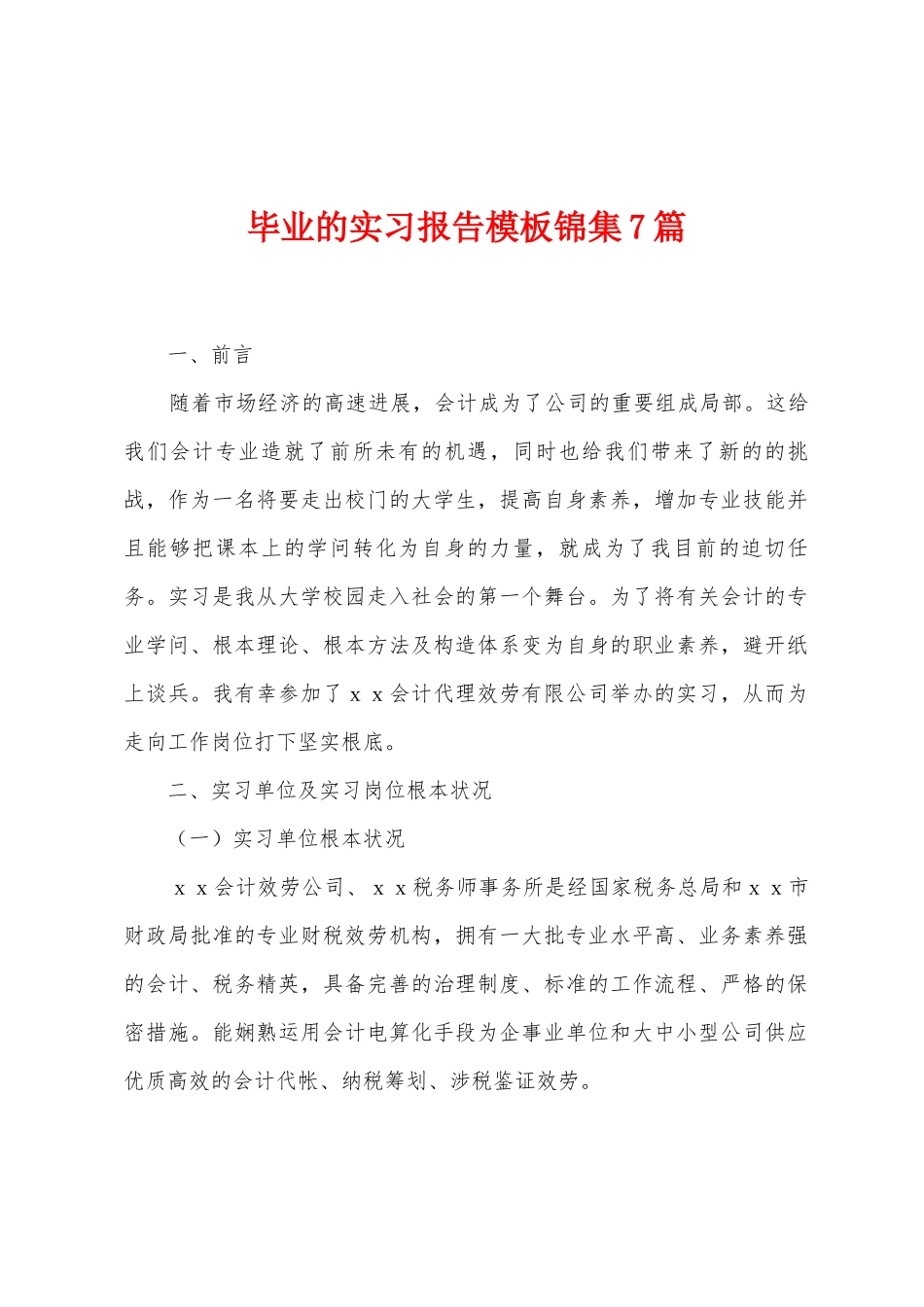 毕业的实习报告模板锦集7篇

一、前言

随着市场经济的高速进展，会计成为了公司的重要组成局部。这给我们会计专业造就了前所未有的机遇，同时也给我们带来了新的的挑战，作为一名将要走出校门的大学生，提高自身素养，增加专业技能并且能够把课本上的学问转化为自身的力量，就成为了我目前的迫切任务。实习是我从大学校园走入社会的第一个舞台。为了将有关会计的专业学问、根本理论、根本方法及构造体系变为自身的职业素养，避开纸上谈兵。我有幸参加了ｘｘ会计代理效劳有限公司举办的实习，从而为走向工作岗位打下坚实根底。

二、实习单位及实习岗位根本状况

（一）实习单位根本状况

ｘｘ会计效劳公司、ｘｘ税务师事务所是经国家税务总局和ｘｘ市财政局批准的专业财税效劳机构，拥有一大批专业水平高、业务素养强的会计、税务精英，具备完善的治理制度、标准的工作流程、严格的保密措施。能娴熟运用会计电算化手段为企事业单位和大中小型公司供应优质高效的会计代帐、纳税筹划、涉税鉴证效劳。